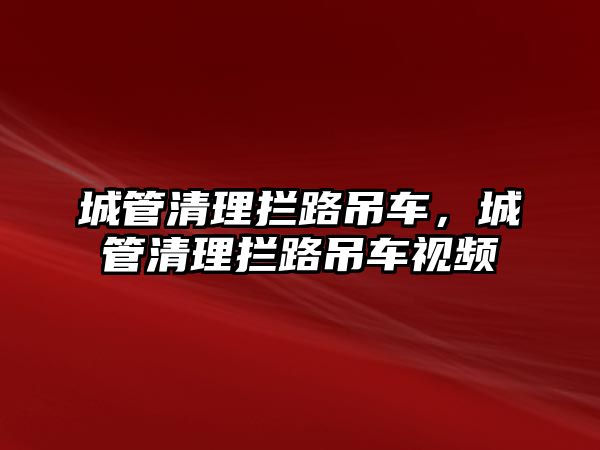 城管清理拦路吊车，城管清理拦路吊车视频